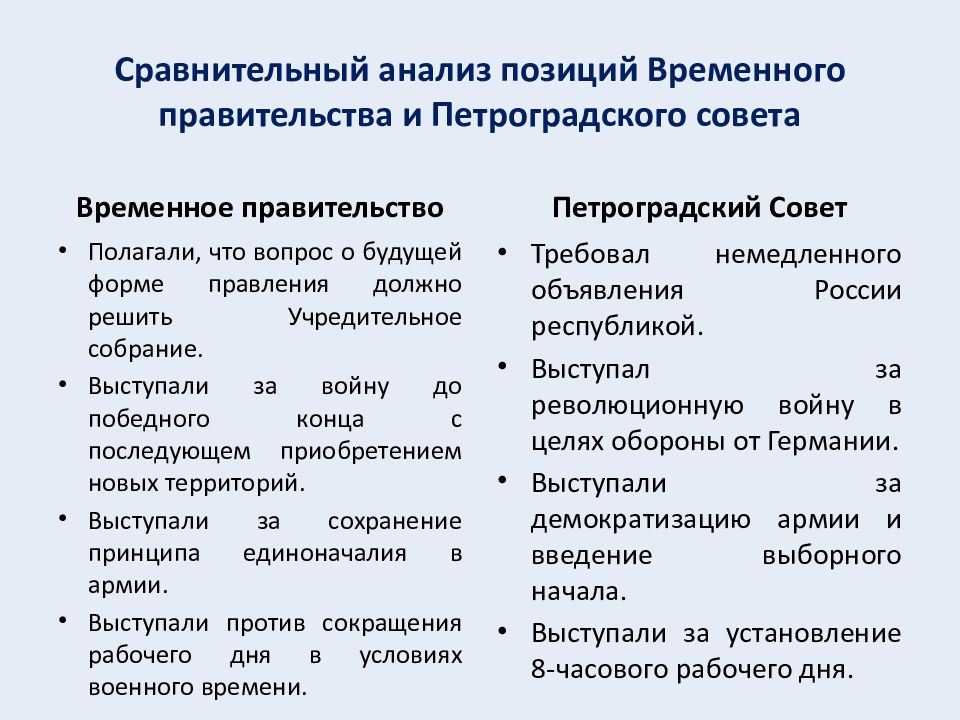 Сравнительный анализ позиций Временного правительства и Петроградского совета

Временное правительство

• Полагали, что вопрос о будущей форме правления должно решить Учредительное собрание.
• Выступали за войну до победного конца с последующем приобретением новых территорий.
• Выступали за сохранение принципа единоначалия в армии.
• Выступали против сокращения рабочего дня в условиях военного времени.

Петроградский Совет

• Требовал немедленного объявления России республикой.
• Выступал за революционную войну в целях обороны от Германии.
• Выступали за демократизацию армии и введение выборного начала.
• Выступали за установление 8-часового рабочего дня.